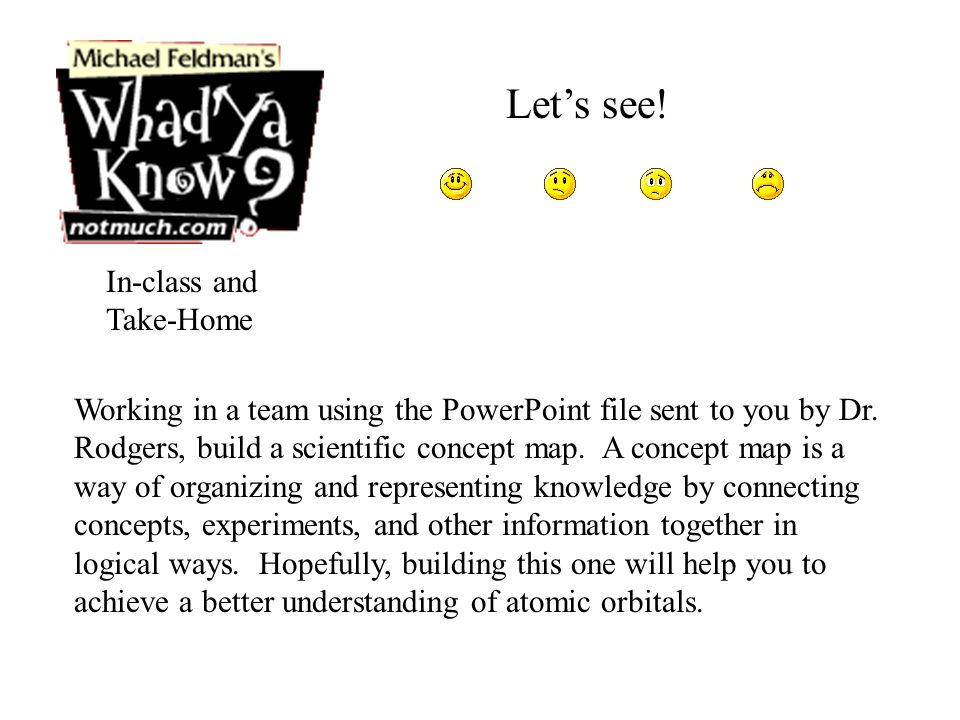 Michael Feldman's
Whad'Ya Know?
notmuch.com

Let's see!

In-class and Take-Home

Working in a team using the PowerPoint file sent to you by Dr. Rodgers, build a scientific concept map. A concept map is a way of organizing and representing knowledge by connecting concepts, experiments, and other information together in logical ways. Hopefully, building this one will help you to achieve a better understanding of atomic orbitals.